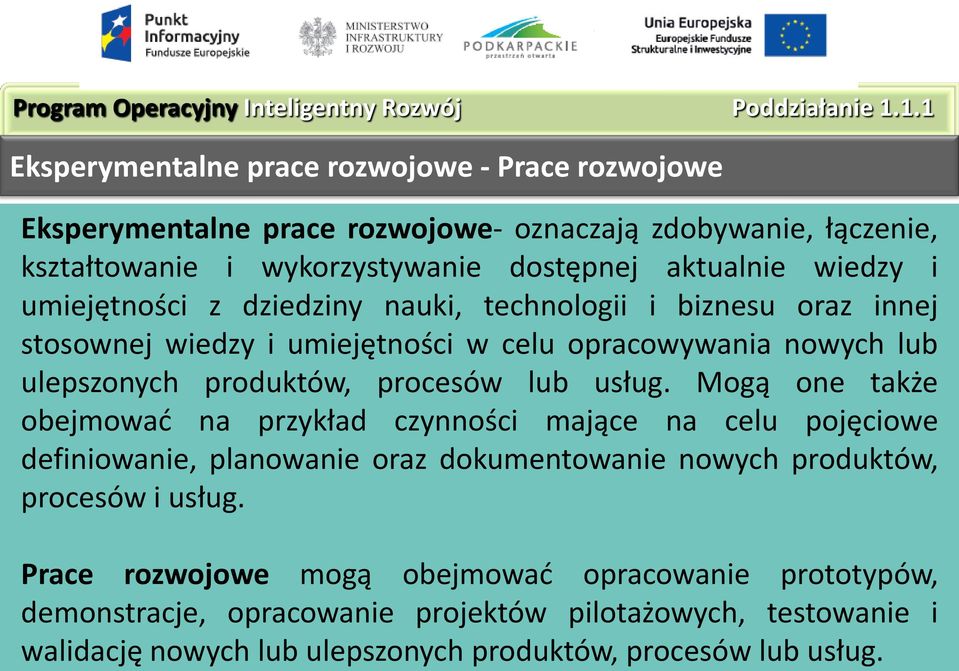 Punkt Informacyjny Fundusze Europejskie

MINISTERSTWO INFRASTRUKTURY I ROZWOJU

PODKARPACKIE przestrzeń otwarta

Unia Europejska Europejskie Fundusze Strukturalne i Inwestycyjne

Program Operacyjny Inteligentny Rozwój

Poddziałanie 1.1.1

Eksperymentalne prace rozwojowe - Prace rozwojowe

Eksperymentalne prace rozwojowe- oznaczają zdobywanie, łączenie, kształtowanie i wykorzystywanie dostępnej aktualnie wiedzy i umiejętności z dziedziny nauki, technologii i biznesu oraz innej stosownej wiedzy i umiejętności w celu opracowywania nowych lub ulepszonych produktów, procesów lub usług. Mogą one także obejmować na przykład czynności mające na celu pojęciowe definiowanie, planowanie oraz dokumentowanie nowych produktów, procesów i usług.

Prace rozwojowe mogą obejmować opracowanie prototypów, demonstracje, opracowanie projektów pilotażowych, testowanie i walidację nowych lub ulepszonych produktów, procesów lub usług.